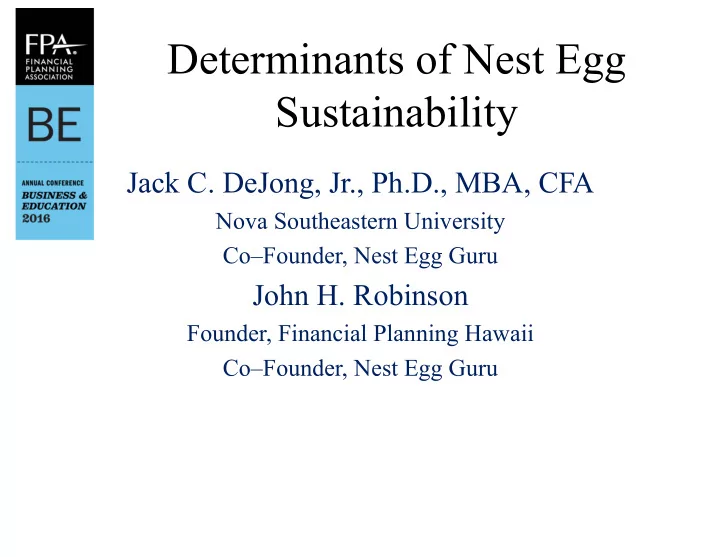 FPA
FINANCIAL PLANNING ASSOCIATION

BE

ANNUAL CONFERENCE
BUSINESS & EDUCATION
2016

Determinants of Nest Egg Sustainability

Jack C. DeJong, Jr., Ph.D., MBA, CFA

Nova Southeastern University

Co–Founder, Nest Egg Guru

John H. Robinson

Founder, Financial Planning Hawaii

Co–Founder, Nest Egg Guru